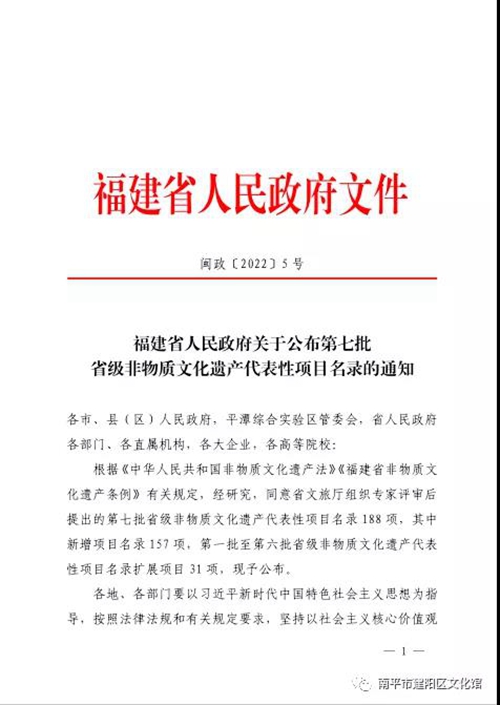 福建省人民政府文件

闽政〔2022〕5号

福建省人民政府关于公布第七批
省级非物质文化遗产代表性项目名录的通知

各市、县（区）人民政府，平潭综合实验区管委会，省人民政府各部门、各直属机构，各大企业，各高等院校：

根据《中华人民共和国非物质文化遗产法》《福建省非物质文化遗产条例》有关规定，经研究，同意省文旅厅组织专家评审后提出的第七批省级非物质文化遗产代表性项目名录188项，其中新增项目名录157项，第一批至第六批省级非物质文化遗产代表性项目名录扩展项目31项，现予公布。

各地、各部门要以习近平新时代中国特色社会主义思想为指导，按照法律法规和有关规定要求，坚持以社会主义核心价值观

— 1 —

南平市建阳区文化馆